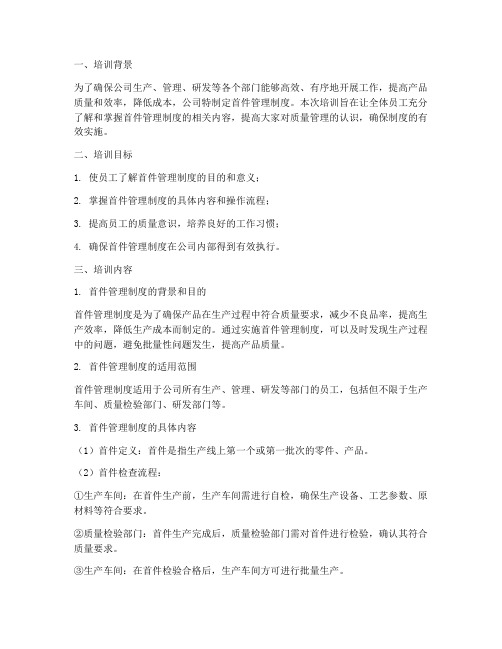 一、培训背景

为了确保公司生产、管理、研发等各个部门能够高效、有序地开展工作，提高产品质量和效率，降低成本，公司特制定首件管理制度。本次培训旨在让全体员工充分了解和掌握首件管理制度的相关内容，提高大家对质量管理的认识，确保制度的有效实施。

二、培训目标

1. 使员工了解首件管理制度的目的和意义；

2. 掌握首件管理制度的具体内容和操作流程；

3. 提高员工的质量意识，培养良好的工作习惯；

4. 确保首件管理制度在公司内部得到有效执行。

三、培训内容

1. 首件管理制度的背景和目的

首件管理制度是为了确保产品在生产过程中符合质量要求，减少不良品率，提高生产效率，降低生产成本而制定的。通过实施首件管理制度，可以及时发现生产过程中的问题，避免批量性问题发生，提高产品质量。

2. 首件管理制度的适用范围

首件管理制度适用于公司所有生产、管理、研发等部门的员工，包括但不限于生产车间、质量检验部门、研发部门等。

3. 首件管理制度的具体内容

（1）首件定义：首件是指生产线上第一个或第一批次的零件、产品。

（2）首件检查流程：

①生产车间：在首件生产前，生产车间需进行自检，确保生产设备、工艺参数、原材料等符合要求。

②质量检验部门：首件生产完成后，质量检验部门需对首件进行检验，确认其符合质量要求。

③生产车间：在首件检验合格后，生产车间方可进行批量生产。